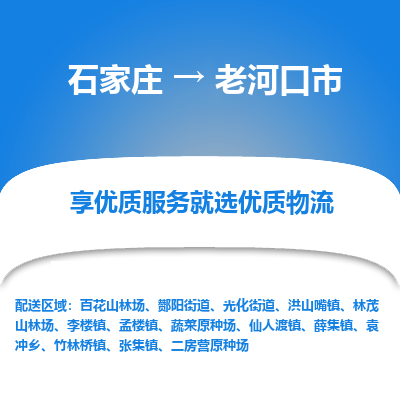 石家庄 → 老河口市

享优质服务就选优质物流

配送区域：百花山林场、酂阳街道、光化街道、洪山嘴镇、林茂山林场、李楼镇、孟楼镇、蔬菜原种场、仙人渡镇、薛集镇、袁冲乡、竹林桥镇、张集镇、二房营原种场